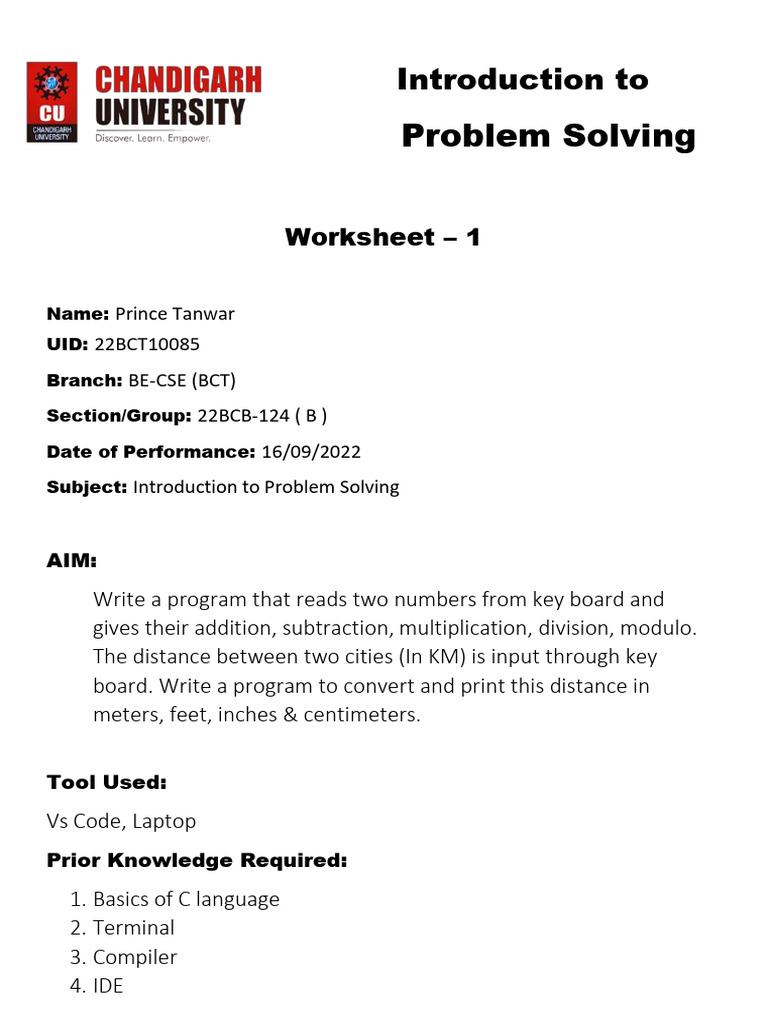 CU
CHANDIGARH UNIVERSITY

CHANDIGARH
UNIVERSITY
Discover. Learn. Empower.

Introduction to
Problem Solving

Worksheet – 1

Name: Prince Tanwar
UID: 22BCT10085
Branch: BE-CSE (BCT)
Section/Group: 22BCB-124 ( B )
Date of Performance: 16/09/2022
Subject: Introduction to Problem Solving

AIM:

Write a program that reads two numbers from key board and gives their addition, subtraction, multiplication, division, modulo. The distance between two cities (In KM) is input through key board. Write a program to convert and print this distance in meters, feet, inches & centimeters.

Tool Used:

Vs Code, Laptop

Prior Knowledge Required:

1. Basics of C language
2. Terminal
3. Compiler
4. IDE